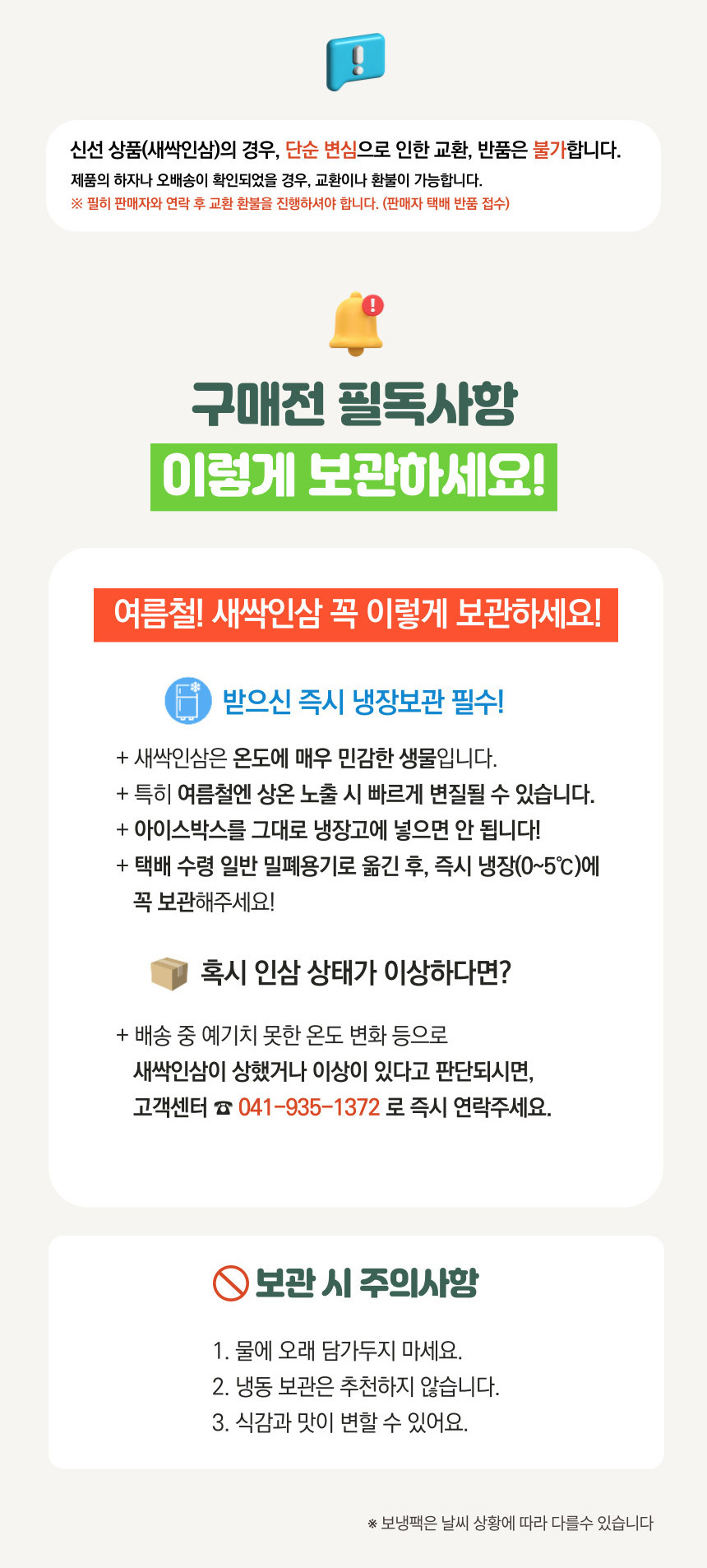 신선 상품(새싹인삼)의 경우, 단순 변심으로 인한 교환, 반품은 불가합니다.

제품의 하자나 오배송이 확인되었을 경우, 교환이나 환불이 가능합니다.

※ 필히 판매자와 연락 후 교환 환불을 진행하셔야 합니다. (판매자 택배 반품 접수)

구매전 필독사항

이렇게 보관하세요!

여름철! 새싹인삼 꼭 이렇게 보관하세요!

받으신 즉시 냉장보관 필수!

+ 새싹인삼은 온도에 매우 민감한 생물입니다.
+ 특히 여름철엔 상온 노출 시 빠르게 변질될 수 있습니다.
+ 아이스박스를 그대로 냉장고에 넣으면 안 됩니다!
+ 택배 수령 일반 밀폐용기로 옮긴 후, 즉시 냉장(0~5℃)에 꼭 보관해주세요!

혹시 인삼 상태가 이상하다면?

+ 배송 중 예기치 못한 온도 변화 등으로 새싹인삼이 상했거나 이상이 있다고 판단되시면, 고객센터 ☎ 041-935-1372 로 즉시 연락주세요.

보관 시 주의사항

1. 물에 오래 담가두지 마세요.
2. 냉동 보관은 추천하지 않습니다.
3. 식감과 맛이 변할 수 있어요.

※ 보냉팩은 날씨 상황에 따라 다를수 있습니다